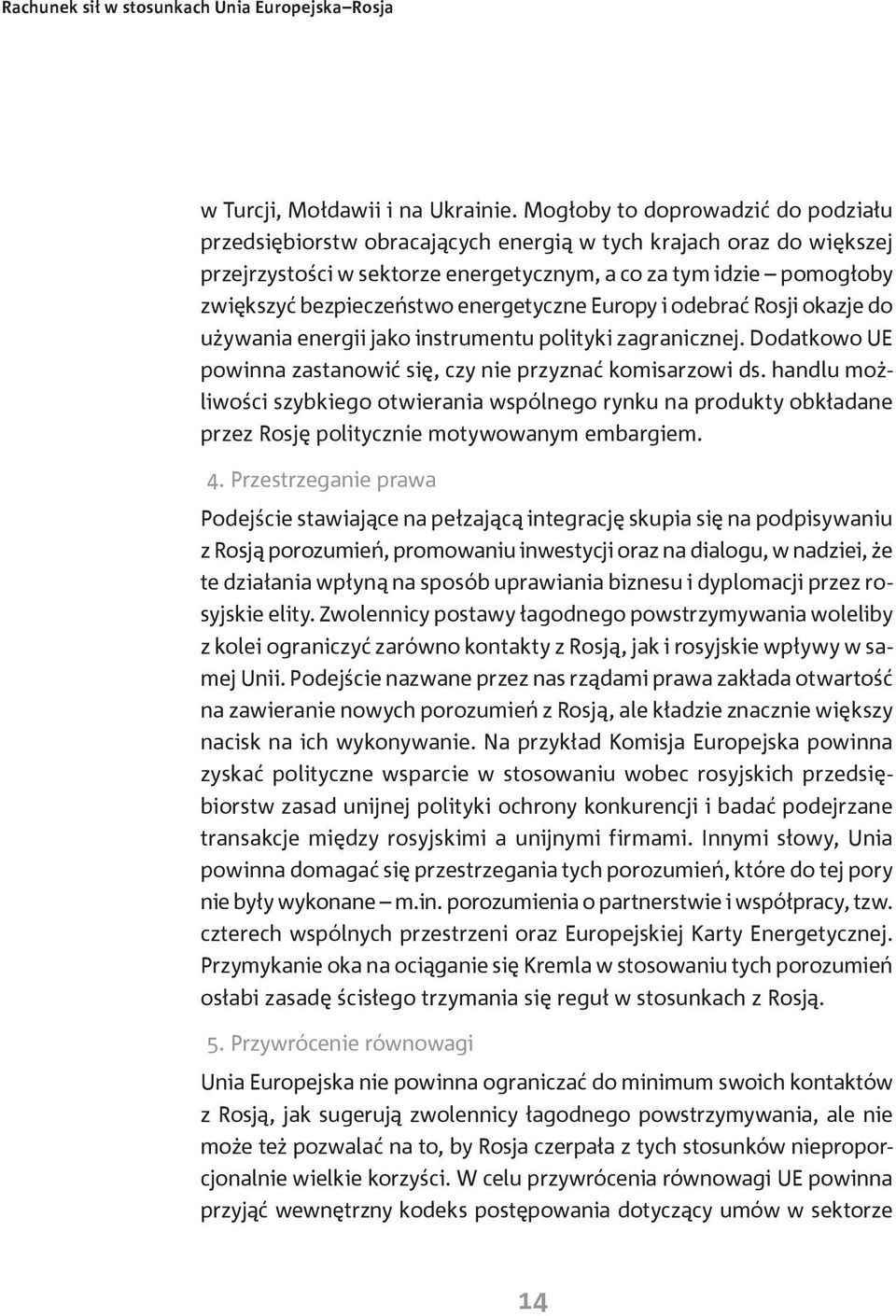 Rachunek sił w stosunkach Unia Europejska–Rosja

w Turcji, Mołdawii i na Ukrainie. Mogłoby to doprowadzić do podziału przedsiębiorstw obracających energią w tych krajach oraz do większej przejrzystości w sektorze energetycznym, a co za tym idzie – pomogłoby zwiększyć bezpieczeństwo energetyczne Europy i odebrać Rosji okazje do używania energii jako instrumentu polityki zagranicznej. Dodatkowo UE powinna zastanowić się, czy nie przyznać komisarzowi ds. handlu możliwości szybkiego otwierania wspólnego rynku na produkty obkładane przez Rosję politycznie motywowanym embargiem.

4. Przestrzeganie prawa

Podejście stawiające na pełzającą integrację skupia się na podpisywaniu z Rosją porozumień, promowaniu inwestycji oraz na dialogu, w nadziei, że te działania wpłyną na sposób uprawiania biznesu i dyplomacji przez rosyjskie elity. Zwolennicy postawy łagodnego powstrzymywania woleliby z kolei ograniczyć zarówno kontakty z Rosją, jak i rosyjskie wpływy w samej Unii. Podejście nazwane przez nas rządami prawa zakłada otwartość na zawieranie nowych porozumień z Rosją, ale kładzie znacznie większy nacisk na ich wykonywanie. Na przykład Komisja Europejska powinna zyskać polityczne wsparcie w stosowaniu wobec rosyjskich przedsiębiorstw zasad unijnej polityki ochrony konkurencji i badać podejrzane transakcje między rosyjskimi a unijnymi firmami. Innymi słowy, Unia powinna domagać się przestrzegania tych porozumień, które do tej pory nie były wykonane – m.in. porozumienia o partnerstwie i współpracy, tzw. czterech wspólnych przestrzeni oraz Europejskiej Karty Energetycznej. Przymykanie oka na ociąganie się Kremla w stosowaniu tych porozumień osłabi zasadę ścisłego trzymania się reguł w stosunkach z Rosją.

5. Przywrócenie równowagi

Unia Europejska nie powinna ograniczać do minimum swoich kontaktów z Rosją, jak sugerują zwolennicy łagodnego powstrzymywania, ale nie może też pozwalać na to, by Rosja czerpała z tych stosunków nieproporcjonalnie wielkie korzyści. W celu przywrócenia równowagi UE powinna przyjąć wewnętrzny kodeks postępowania dotyczący umów w sektorze

14